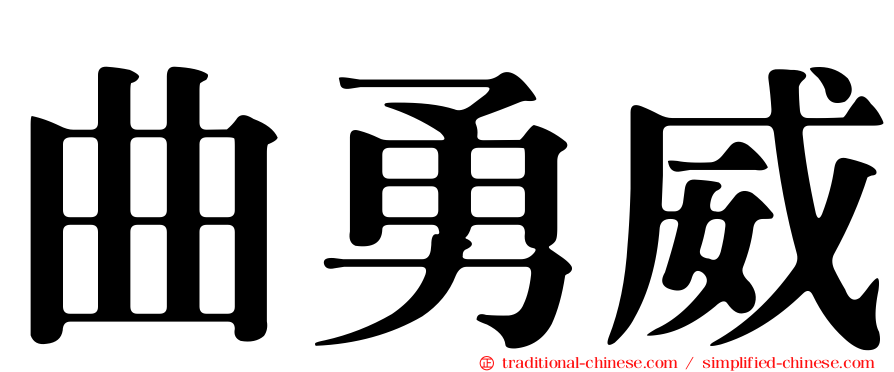 曲勇威

㊣ traditional-chinese.com / simplified-chinese.com